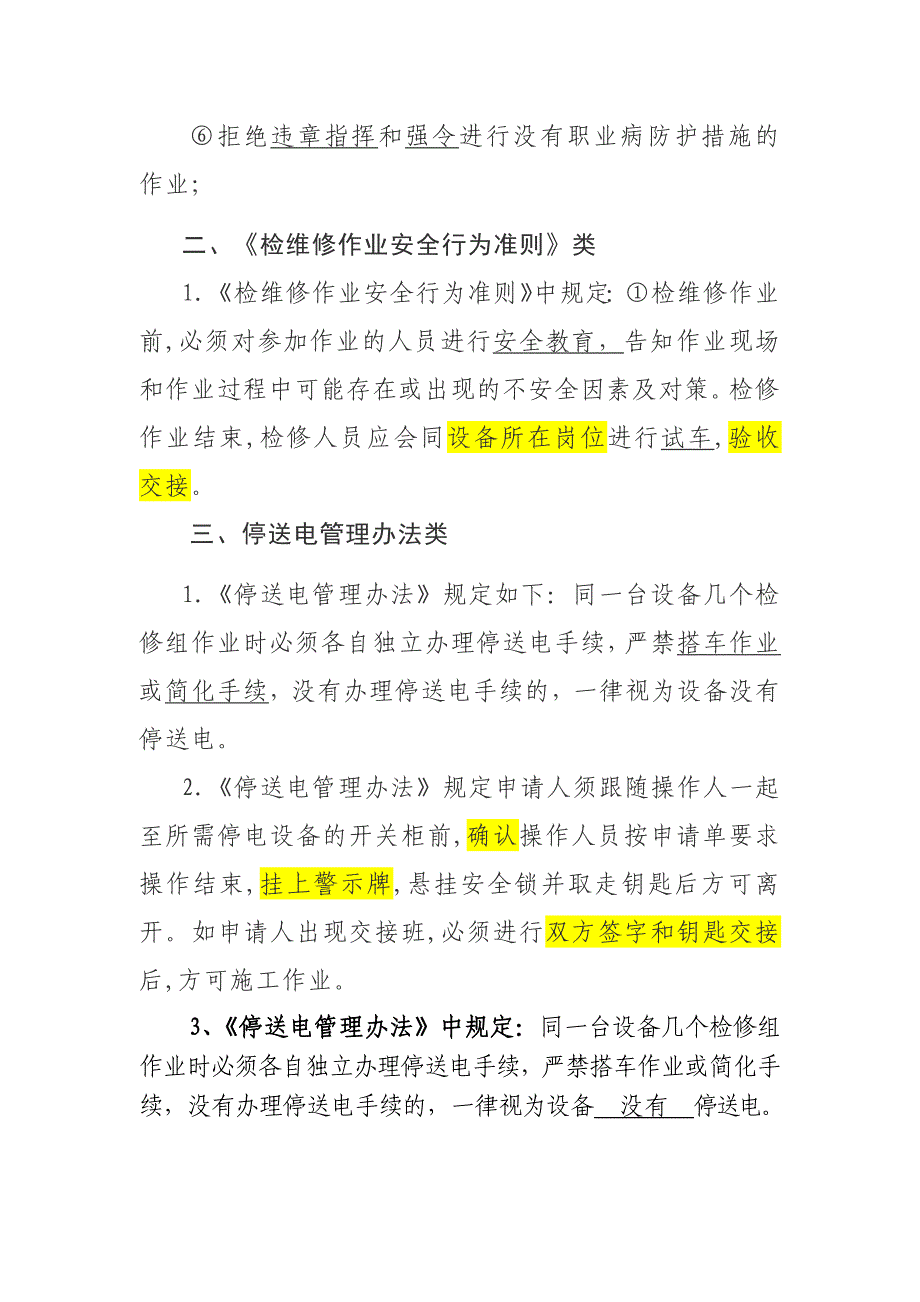 ⑥拒绝违章指挥和强令进行没有职业病防护措施的作业；

二、《检维修作业安全行为准则》类

1.《检维修作业安全行为准则》中规定: ①检维修作业前,必须对参加作业的人员进行安全教育，告知作业现场和作业过程中可能存在或出现的不安全因素及对策。检修作业结束,检修人员应会同设备所在岗位进行试车,验收交接。

三、停送电管理办法类

1.《停送电管理办法》规定如下：同一台设备几个检修组作业时必须各自独立办理停送电手续，严禁搭车作业或简化手续，没有办理停送电手续的，一律视为设备没有停送电。

2.《停送电管理办法》规定申请人须跟随操作人一起至所需停电设备的开关柜前,确认操作人员按申请单要求操作结束,挂上警示牌,悬挂安全锁并取走钥匙后方可离开。如申请人出现交接班,必须进行双方签字和钥匙交接后,方可施工作业。

3、《停送电管理办法》中规定：同一台设备几个检修组作业时必须各自独立办理停送电手续，严禁搭车作业或简化手续，没有办理停送电手续的，一律视为设备 没有 停送电。